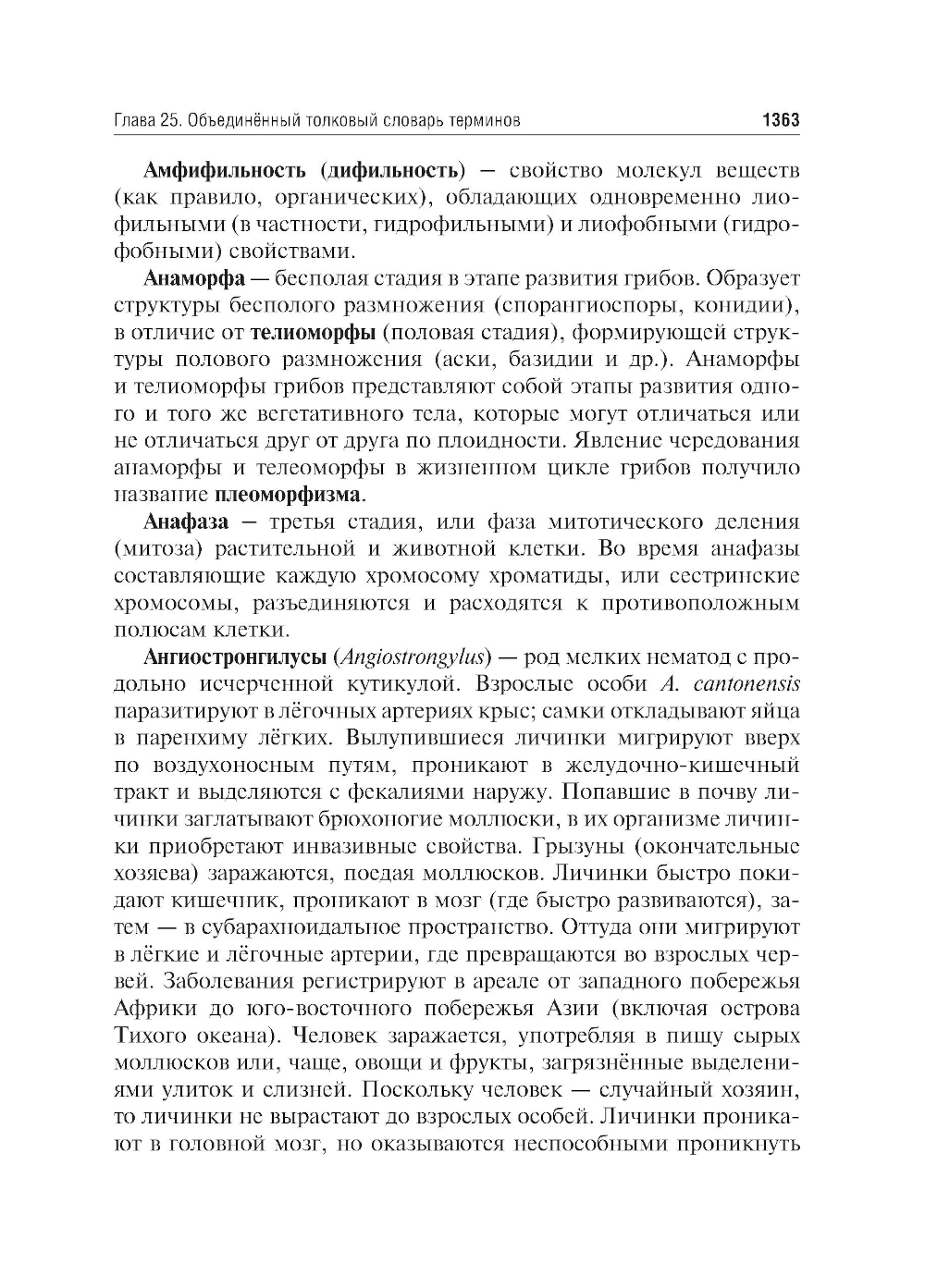 Глава 25. Объединённый толковый словарь терминов 1363

Амфифильность (дифильность) — свойство молекул веществ (как правило, органических), обладающих одновременно лиофильными (в частности, гидрофильными) и лиофобными (гидрофобными) свойствами.

Анаморфа — бесполая стадия в этапе развития грибов. Образует структуры бесполого размножения (спорангиоспоры, конидии), в отличие от телиоморфы (половая стадия), формирующей структуры полового размножения (аски, базидии и др.). Анаморфы и телиоморфы грибов представляют собой этапы развития одного и того же вегетативного тела, которые могут отличаться или не отличаться друг от друга по плоидности. Явление чередования анаморфы и телеоморфы в жизненном цикле грибов получило название плеоморфизма.

Анафаза — третья стадия, или фаза митотического деления (митоза) растительной и животной клетки. Во время анафазы составляющие каждую хромосому хроматиды, или сестринские хромосомы, разъединяются и расходятся к противоположным полюсам клетки.

Ангиостронгилусы (Angiostrongylus) — род мелких нематод с продольно исчерченной кутикулой. Взрослые особи A. cantonensis паразитируют в лёгочных артериях крыс; самки откладывают яйца в паренхиму лёгких. Вылупившиеся личинки мигрируют вверх по воздухоносным путям, проникают в желудочно-кишечный тракт и выделяются с фекалиями наружу. Попавшие в почву личинки заглатывают брюхоногие моллюски, в их организме личинки приобретают инвазивные свойства. Грызуны (окончательные хозяева) заражаются, поедая моллюсков. Личинки быстро покидают кишечник, проникают в мозг (где быстро развиваются), затем — в субарахноидальное пространство. Оттуда они мигрируют в лёгкие и лёгочные артерии, где превращаются во взрослых червей. Заболевания регистрируют в ареале от западного побережья Африки до юго-восточного побережья Азии (включая острова Тихого океана). Человек заражается, употребляя в пищу сырых моллюсков или, чаще, овощи и фрукты, загрязнённые выделениями улиток и слизней. Поскольку человек — случайный хозяин, то личинки не вырастают до взрослых особей. Личинки проникают в головной мозг, но оказываются неспособными проникнуть